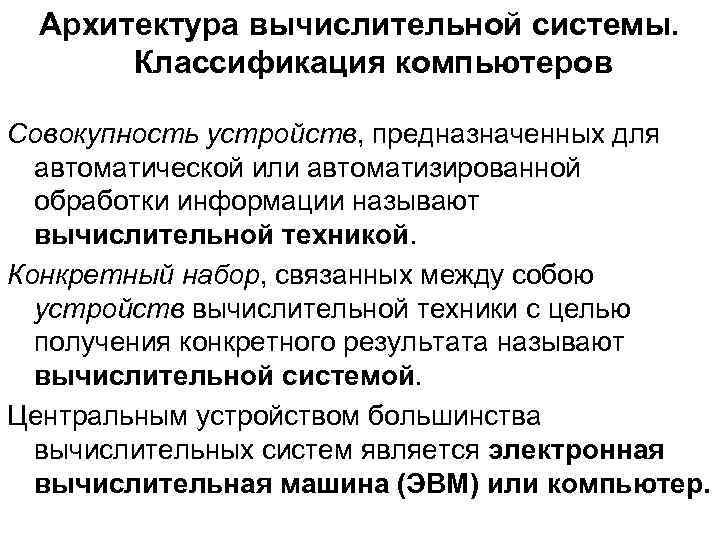 Архитектура вычислительной системы. Классификация компьютеров

Совокупность устройств, предназначенных для автоматической или автоматизированной обработки информации называют вычислительной техникой.

Конкретный набор, связанных между собою устройств вычислительной техники с целью получения конкретного результата называют вычислительной системой.

Центральным устройством большинства вычислительных систем является электронная вычислительная машина (ЭВМ) или компьютер.